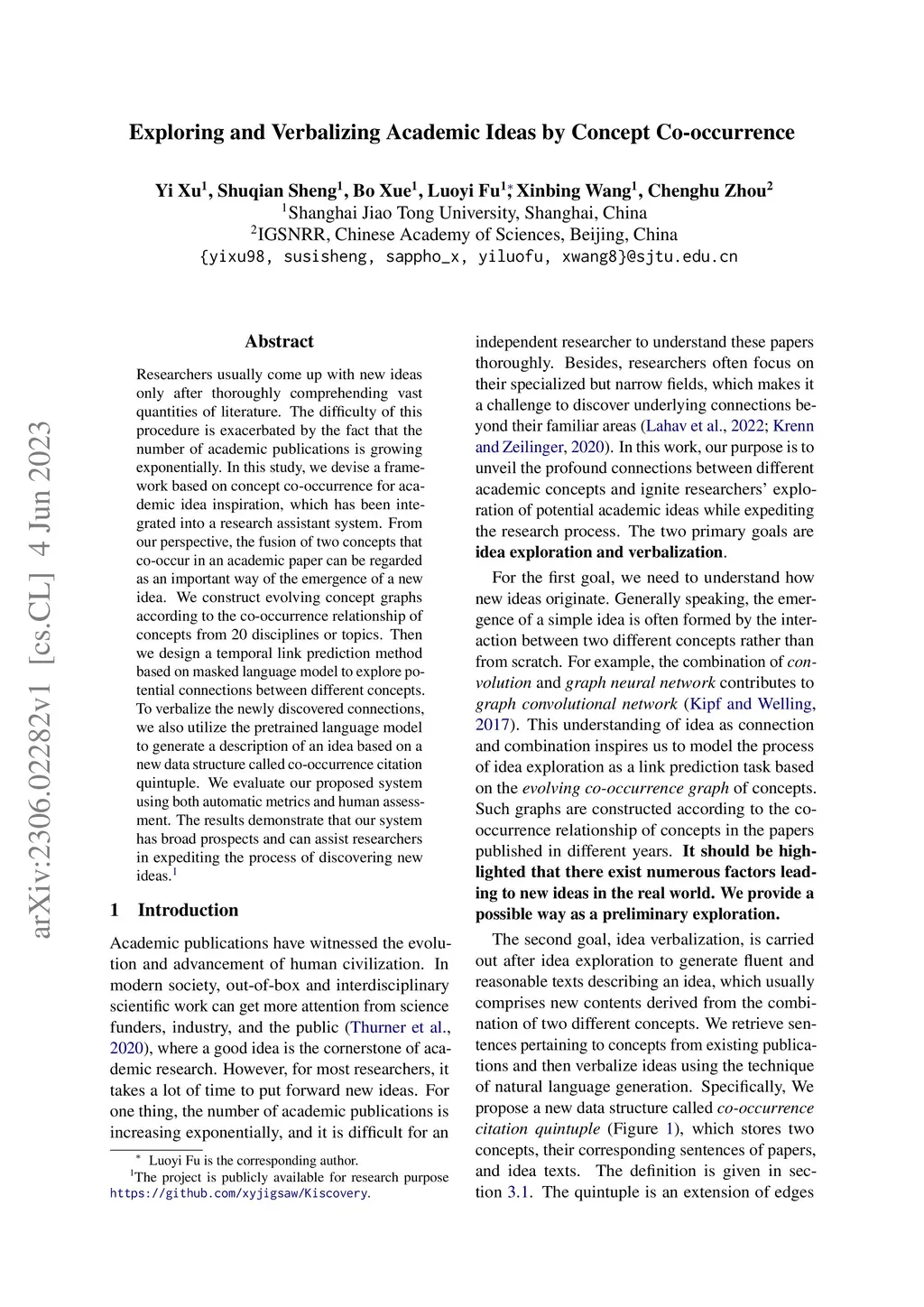 arXiv:2306.02282v1 [cs.CL] 4 Jun 2023

Exploring and Verbalizing Academic Ideas by Concept Co-occurrence

Yi Xu$^1$, Shuqian Sheng$^1$, Bo Xue$^1$, Luoyi Fu$^{1*}$, Xinbing Wang$^1$, Chenghu Zhou$^2$
$^1$Shanghai Jiao Tong University, Shanghai, China
$^2$IGSNRR, Chinese Academy of Sciences, Beijing, China
{yixu98, susisheng, sappho_x, yiluofu, xwang8}@sjtu.edu.cn

Abstract

Researchers usually come up with new ideas only after thoroughly comprehending vast quantities of literature. The difficulty of this procedure is exacerbated by the fact that the number of academic publications is growing exponentially. In this study, we devise a framework based on concept co-occurrence for academic idea inspiration, which has been integrated into a research assistant system. From our perspective, the fusion of two concepts that co-occur in an academic paper can be regarded as an important way of the emergence of a new idea. We construct evolving concept graphs according to the co-occurrence relationship of concepts from 20 disciplines or topics. Then we design a temporal link prediction method based on masked language model to explore potential connections between different concepts. To verbalize the newly discovered connections, we also utilize the pretrained language model to generate a description of an idea based on a new data structure called co-occurrence citation quintuple. We evaluate our proposed system using both automatic metrics and human assessment. The results demonstrate that our system has broad prospects and can assist researchers in expediting the process of discovering new ideas.$^1$

1 Introduction

Academic publications have witnessed the evolution and advancement of human civilization. In modern society, out-of-box and interdisciplinary scientific work can get more attention from science funders, industry, and the public (Thurner et al., 2020), where a good idea is the cornerstone of academic research. However, for most researchers, it takes a lot of time to put forward new ideas. For one thing, the number of academic publications is increasing exponentially, and it is difficult for an

$^*$ Luoyi Fu is the corresponding author.
$^1$The project is publicly available for research purpose https://github.com/xyjigsaw/Kiscovery.

independent researcher to understand these papers thoroughly. Besides, researchers often focus on their specialized but narrow fields, which makes it a challenge to discover underlying connections beyond their familiar areas (Lahav et al., 2022; Krenn and Zeilinger, 2020). In this work, our purpose is to unveil the profound connections between different academic concepts and ignite researchers' exploration of potential academic ideas while expediting the research process. The two primary goals are idea exploration and verbalization.

For the first goal, we need to understand how new ideas originate. Generally speaking, the emergence of a simple idea is often formed by the interaction between two different concepts rather than from scratch. For example, the combination of convolution and graph neural network contributes to graph convolutional network (Kipf and Welling, 2017). This understanding of idea as connection and combination inspires us to model the process of idea exploration as a link prediction task based on the evolving co-occurrence graph of concepts. Such graphs are constructed according to the co-occurrence relationship of concepts in the papers published in different years. It should be highlighted that there exist numerous factors leading to new ideas in the real world. We provide a possible way as a preliminary exploration.

The second goal, idea verbalization, is carried out after idea exploration to generate fluent and reasonable texts describing an idea, which usually comprises new contents derived from the combination of two different concepts. We retrieve sentences pertaining to concepts from existing publications and then verbalize ideas using the technique of natural language generation. Specifically, We propose a new data structure called co-occurrence citation quintuple (Figure 1), which stores two concepts, their corresponding sentences of papers, and idea texts. The definition is given in section 3.1. The quintuple is an extension of edges